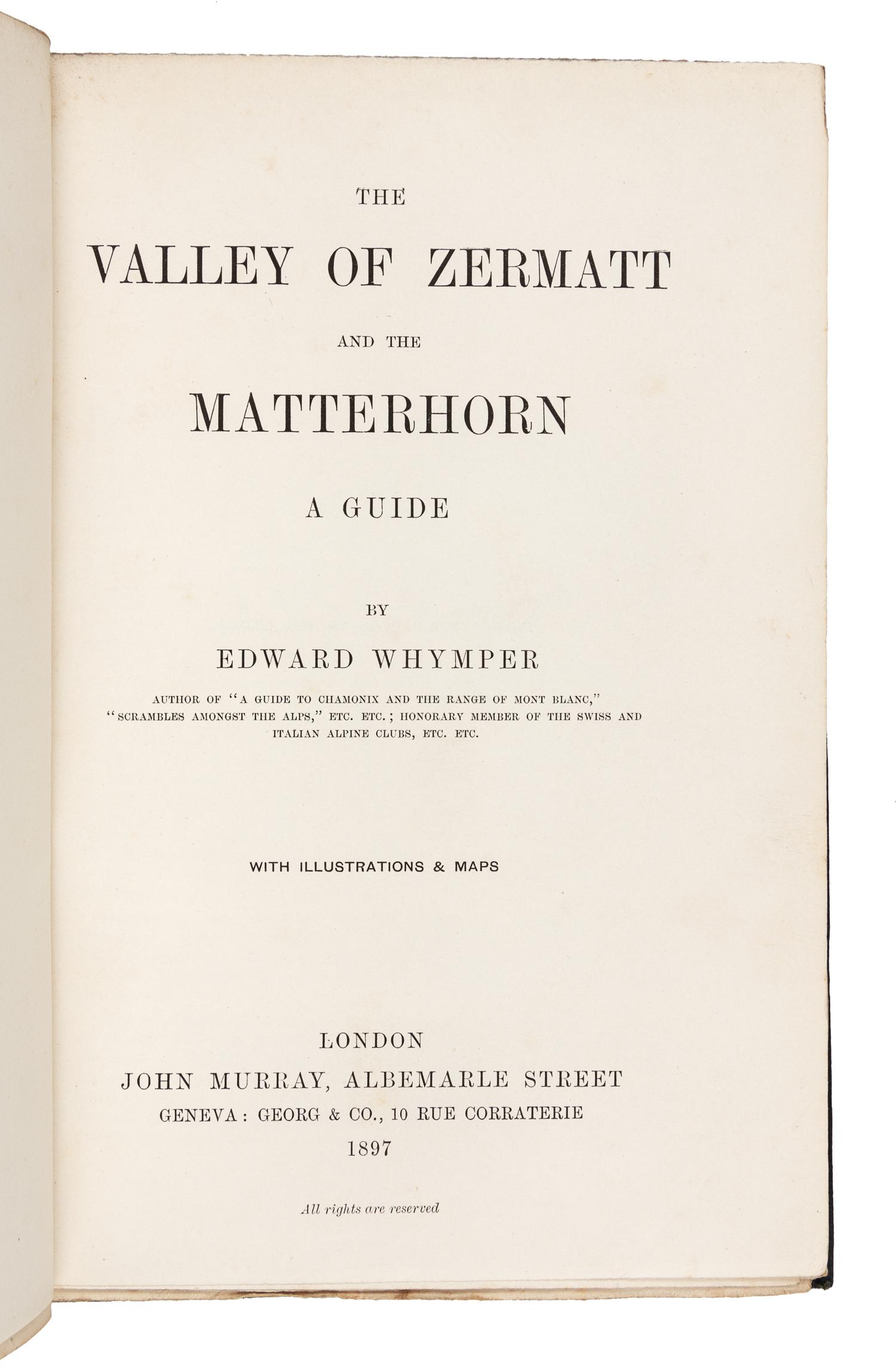 THE

VALLEY OF ZERMATT

AND THE

MATTERHORN

A GUIDE

BY

EDWARD WHYMPER

AUTHOR OF "A GUIDE TO CHAMONIX AND THE RANGE OF MONT BLANC," "SCRAMBLES AMONGST THE ALPS," ETC. ETC.; HONORARY MEMBER OF THE SWISS AND ITALIAN ALPINE CLUBS, ETC. ETC.

WITH ILLUSTRATIONS & MAPS

LONDON
JOHN MURRAY, ALBEMARLE STREET
GENEVA: GEORG & CO., 10 RUE CORRATERIE
1897

All rights are reserved